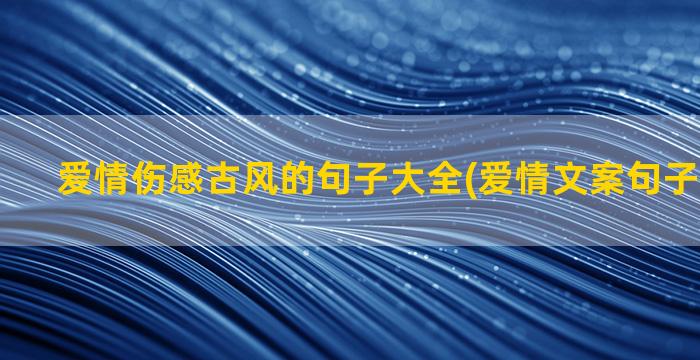 爱情伤感古风的句子大全(爱情文案句子